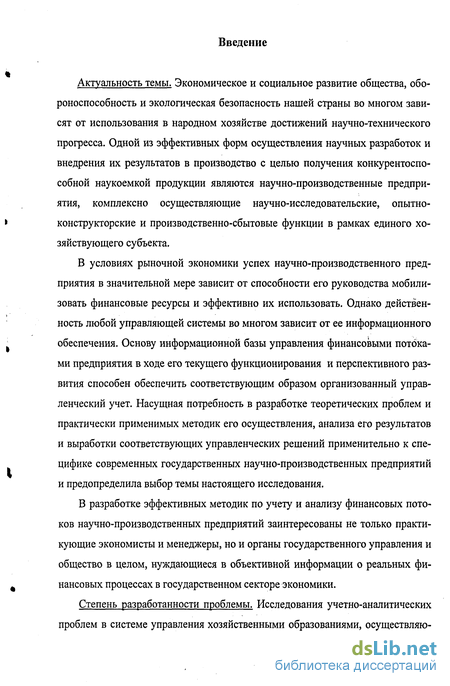 Введение

Актуальность темы. Экономическое и социальное развитие общества, обороноспособность и экологическая безопасность нашей страны во многом зависят от использования в народном хозяйстве достижений научно-технического прогресса. Одной из эффективных форм осуществления научных разработок и внедрения их результатов в производство с целью получения конкурентоспособной наукоемкой продукции являются научно-производственные предприятия, комплексно осуществляющие научно-исследовательские, опытно-конструкторские и производственно-сбытовые функции в рамках единого хозяйствующего субъекта.

В условиях рыночной экономики успех научно-производственного предприятия в значительной мере зависит от способности его руководства мобилизовать финансовые ресурсы и эффективно их использовать. Однако действенность любой управляющей системы во многом зависит от ее информационного обеспечения. Основу информационной базы управления финансовыми потоками предприятия в ходе его текущего функционирования и перспективного развития способен обеспечить соответствующим образом организованный управленческий учет. Насущная потребность в разработке теоретических проблем и практически применимых методик его осуществления, анализа его результатов и выработки соответствующих управленческих решений применительно к специфике современных государственных научно-производственных предприятий и предопределила выбор темы настоящего исследования.

В разработке эффективных методик по учету и анализу финансовых потоков научно-производственных предприятий заинтересованы не только практикующие экономисты и менеджеры, но и органы государственного управления и общество в целом, нуждающиеся в объективной информации о реальных финансовых процессах в государственном секторе экономики.

Степень разработанности проблемы. Исследования учетно-аналитических проблем в системе управления хозяйственными образованиями, осуществляю-

dsLib.net
библиотека диссертаций